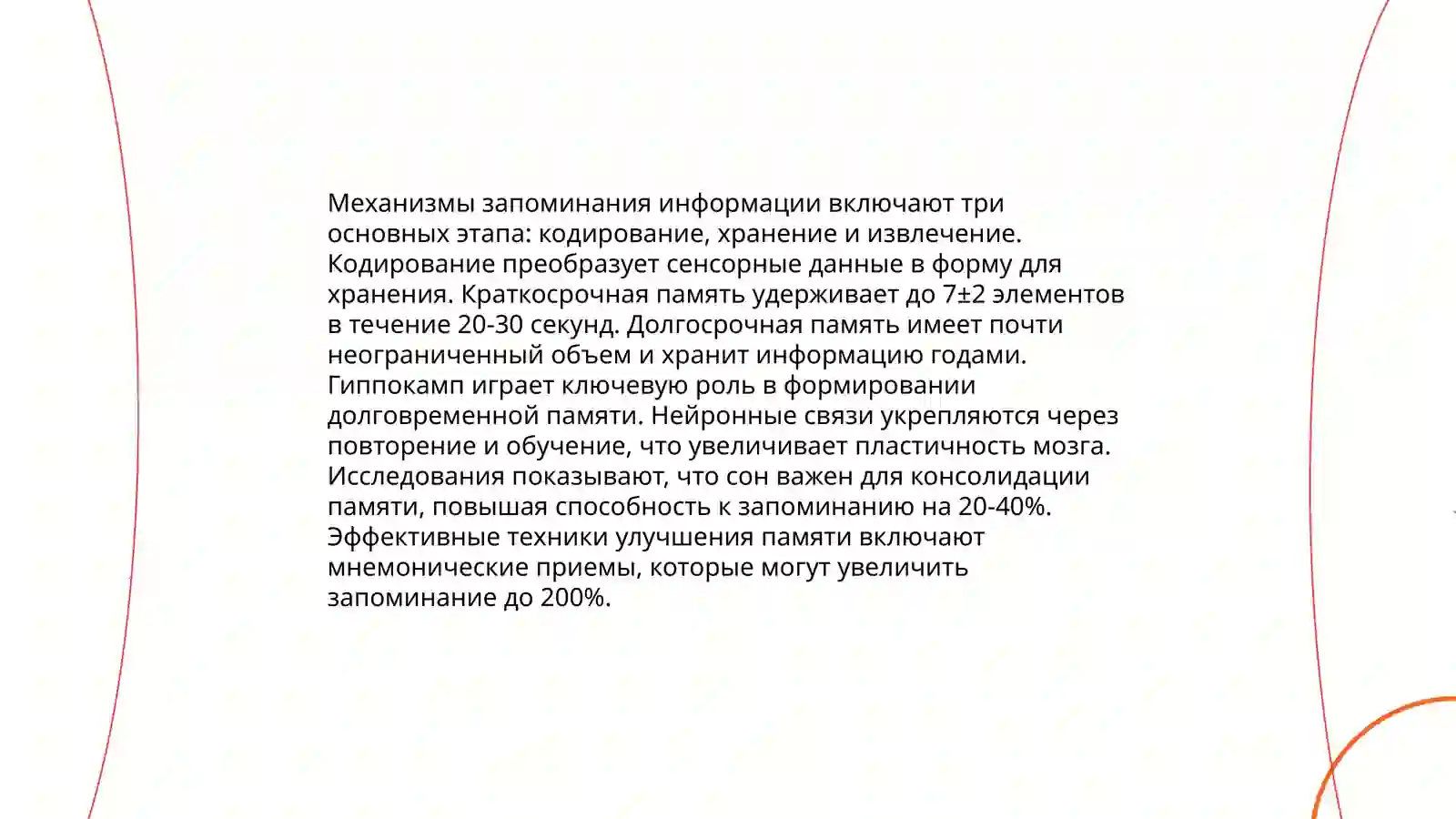 Механизмы запоминания информации включают три основных этапа: кодирование, хранение и извлечение. Кодирование преобразует сенсорные данные в форму для хранения. Краткосрочная память удерживает до 7±2 элементов в течение 20-30 секунд. Долгосрочная память имеет почти неограниченный объем и хранит информацию годами. Гиппокамп играет ключевую роль в формировании долговременной памяти. Нейронные связи укрепляются через повторение и обучение, что увеличивает пластичность мозга. Исследования показывают, что сон важен для консолидации памяти, повышая способность к запоминанию на 20-40%. Эффективные техники улучшения памяти включают мнемонические приемы, которые могут увеличить запоминание до 200%.